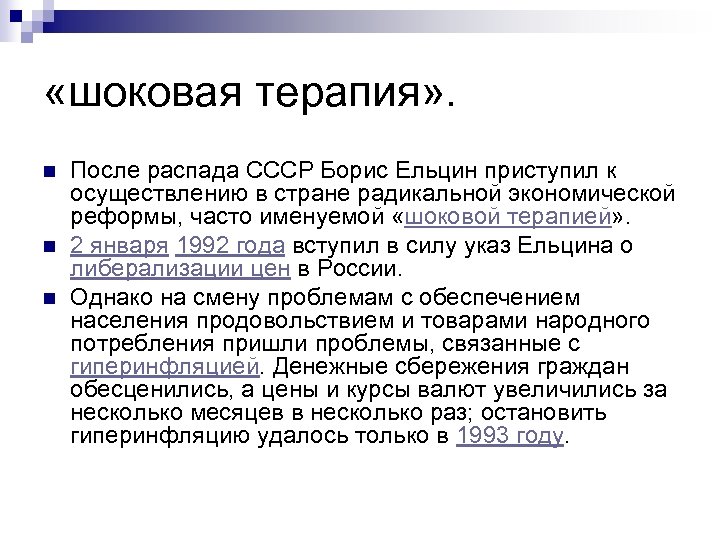 «шоковая терапия».

После распада СССР Борис Ельцин приступил к осуществлению в стране радикальной экономической реформы, часто именуемой «шоковой терапией».

2 января 1992 года вступил в силу указ Ельцина о либерализации цен в России.

Однако на смену проблемам с обеспечением населения продовольствием и товарами народного потребления пришли проблемы, связанные с гиперинфляцией. Денежные сбережения граждан обесценились, а цены и курсы валют увеличились за несколько месяцев в несколько раз; остановить гиперинфляцию удалось только в 1993 году.